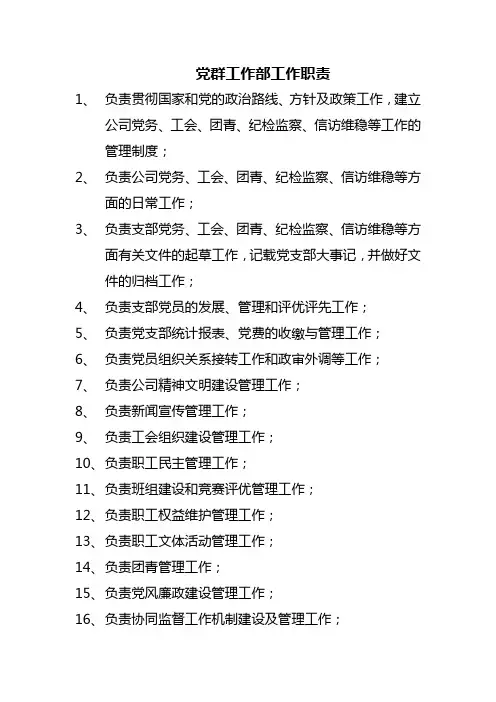 党群工作部工作职责

1、 负责贯彻国家和党的政治路线、方针及政策工作，建立公司党务、工会、团青、纪检监察、信访维稳等工作的管理制度；

2、 负责公司党务、工会、团青、纪检监察、信访维稳等方面的日常工作；

3、 负责支部党务、工会、团青、纪检监察、信访维稳等方面有关文件的起草工作，记载党支部大事记，并做好文件的归档工作；

4、 负责支部党员的发展、管理和评优评先工作；

5、 负责党支部统计报表、党费的收缴与管理工作；

6、 负责党员组织关系接转工作和政审外调等工作；

7、 负责公司精神文明建设管理工作；

8、 负责新闻宣传管理工作；

9、 负责工会组织建设管理工作；

10、负责职工民主管理工作；

11、负责班组建设和竞赛评优管理工作；

12、负责职工权益维护管理工作；

13、负责职工文体活动管理工作；

14、负责团青管理工作；

15、负责党风廉政建设管理工作；

16、负责协同监督工作机制建设及管理工作；